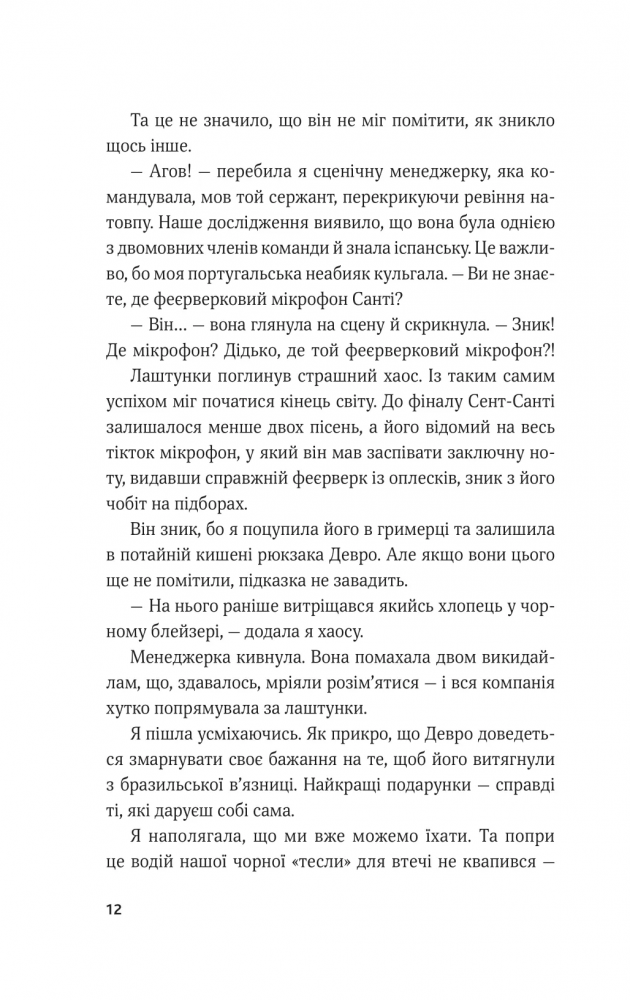 Та це не значило, що він не міг помітити, як зникло щось інше.

— Агов! — перебила я сценічну менеджерку, яка командувала, мов той сержант, перекрикуючи ревіння натовпу. Наше дослідження виявило, що вона була однією з двомовних членів команди й знала іспанську. Це важливо, бо моя португальська неабияк кульгала. — Ви не знаєте, де феєрверковий мікрофон Санті?

— Він… — вона глянула на сцену й скрикнула. — Зник! Де мікрофон? Дідько, де той феєрверковий мікрофон?!

Лаштунки поглинув страшний хаос. Із таким самим успіхом міг початися кінець світу. До фіналу Сент-Санті залишалося менше двох пісень, а його відомий на весь тікток мікрофон, у який він мав заспівати заключну ноту, видавши справжній феєрверк із оплесків, зник з його чобіт на підборах.

Він зник, бо я поцупила його в гримерці та залишила в потайній кишені рюкзака Девро. Але якщо вони цього ще не помітили, підказка не завадить.

— На нього раніше витріщався якийсь хлопець у чорному блейзері, — додала я хаосу.

Менеджерка кивнула. Вона помахала двом викидайлам, що, здавалось, мріяли розім'ятися — і вся компанія хутко попрямувала за лаштунки.

Я пішла усміхаючись. Як прикро, що Девро доведеться змарнувати своє бажання на те, щоб його витягнули з бразильської в'язниці. Найкращі подарунки — справді ті, які даруєш собі сама.

Я наполягала, що ми вже можемо їхати. Та попри це водій нашої чорної «тесли» для втечі не квапився —

12